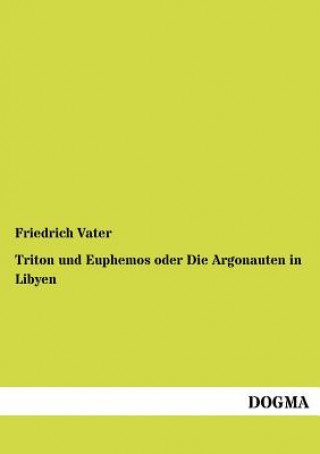 Friedrich Vater

Triton und Euphemos oder Die Argonauten in Libyen

DOGMA